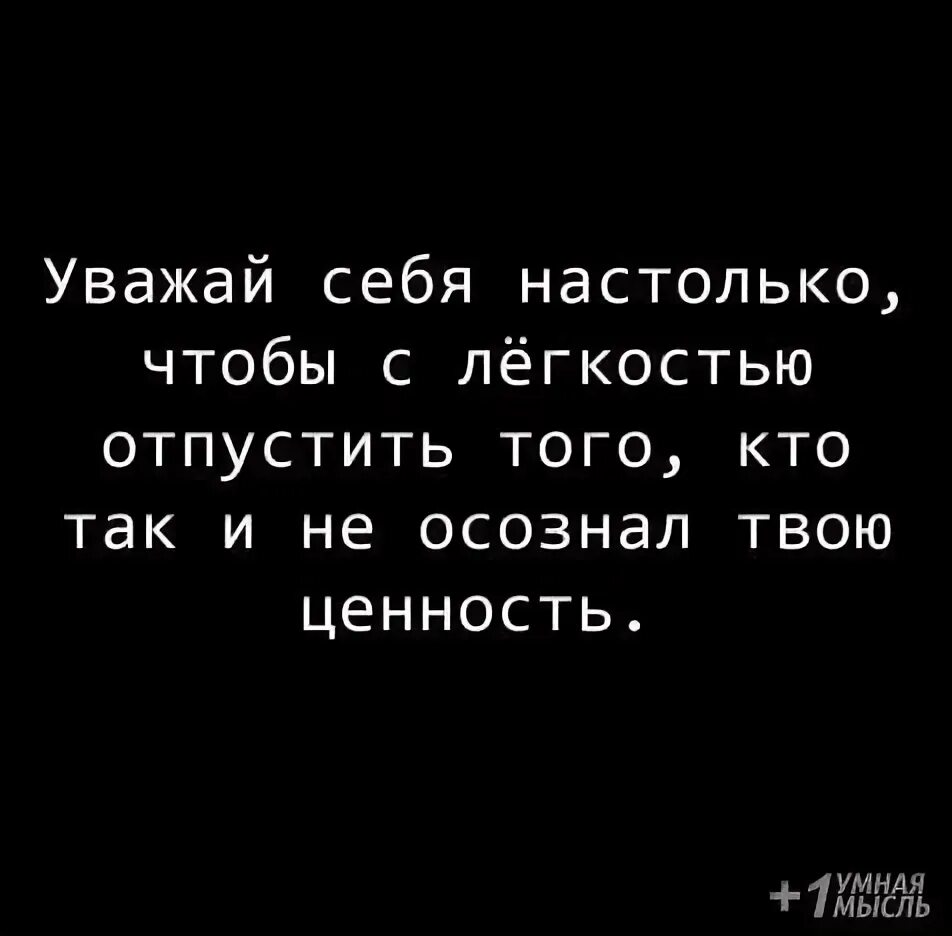 Уважай себя настолько, чтобы с лёгкостью отпустить того, кто так и не осознал твою ценность.

+1 УМНАЯ МЫСЛЬ